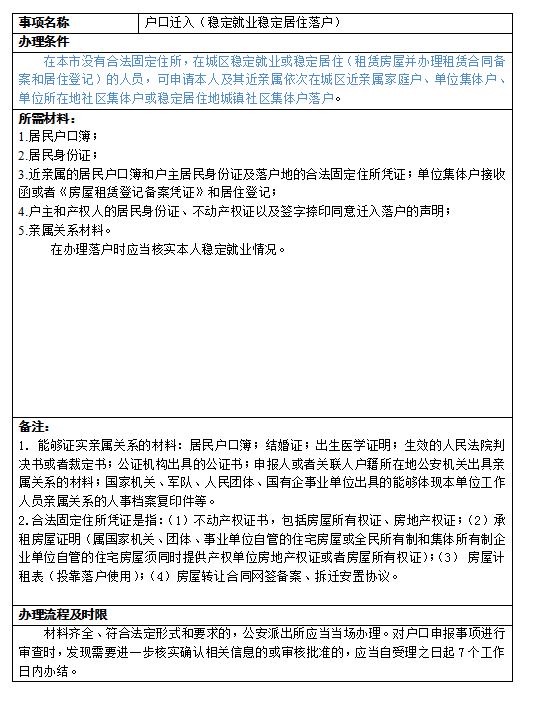 | 事项名称 | 户口迁入（稳定就业稳定居住落户） |
|---|---|

办理条件

在本市没有合法固定住所，在城区稳定就业或稳定居住（租赁房屋并办理租赁合同备案和居住登记）的人员，可申请本人及其近亲属依次在城区近亲属家庭户、单位集体户、单位所在地社区集体户或稳定居住地城镇社区集体户落户。

所需材料：

1.居民户口簿；
2.居民身份证；
3.近亲属的居民户口簿和户主居民身份证及落户地的合法固定住所凭证；单位集体户接收函或者《房屋租赁登记备案凭证》和居住登记；
4.户主和产权人的居民身份证、不动产权证以及签字捺印同意迁入落户的声明；
5.亲属关系材料。

在办理落户时应当核实本人稳定就业情况。

备注：

1. 能够证实亲属关系的材料：居民户口簿；结婚证；出生医学证明；生效的人民法院判决书或者裁定书；公证机构出具的公证书；申报人或者关联人户籍所在地公安机关出具亲属关系的材料；国家机关、军队、人民团体、国有企事业单位出具的能够体现本单位工作人员亲属关系的人事档案复印件等。
2.合法固定住所凭证是指：（1）不动产权证书，包括房屋所有权证、房地产权证；（2）承租房屋证明（属国家机关、团体、事业单位自管的住宅房屋或全民所有制和集体所有制企业单位自管的住宅房屋须同时提供产权单位房地产权证或者房屋所有权证）；（3） 房屋计租表（投靠落户使用）；（4）房屋转让合同网签备案、拆迁安置协议。

办理流程及时限

材料齐全、符合法定形式和要求的，公安派出所应当当场办理。对户口申报事项进行审查时，发现需要进一步核实确认相关信息的或审核批准的，应当自受理之日起 7 个工作日内办结。